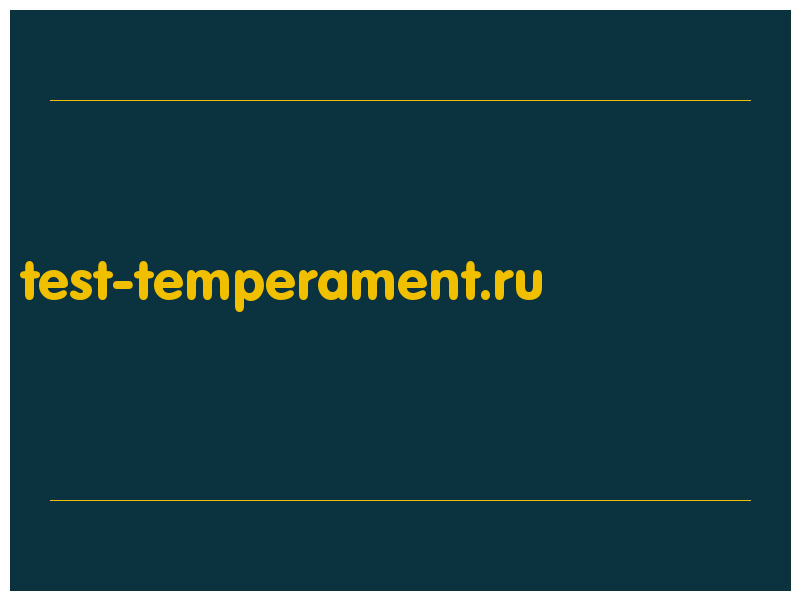 test-temperament.ru